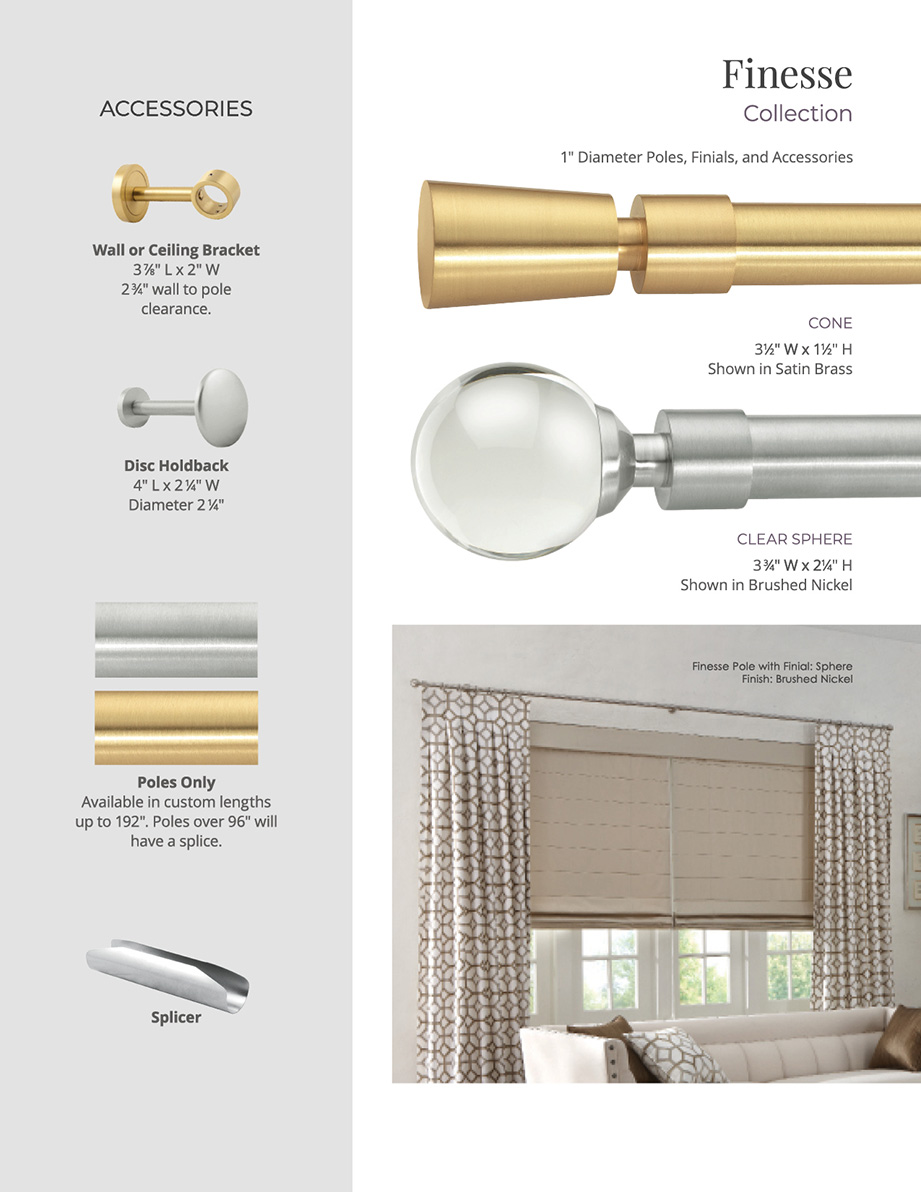 ACCESSORIES

Wall or Ceiling Bracket
3⅞" L x 2" W
2¾" wall to pole
clearance.

Disc Holdback
4" L x 2¼" W
Diameter 2¼"

Poles Only
Available in custom lengths up to 192". Poles over 96" will have a splice.

Splicer

Finesse
Collection

1" Diameter Poles, Finials, and Accessories

CONE
3½" W x 1½" H
Shown in Satin Brass

CLEAR SPHERE
3¾" W x 2¼" H
Shown in Brushed Nickel

Finesse Pole with Finial: Sphere
Finish: Brushed Nickel